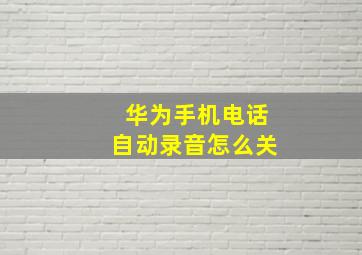 华为手机电话
自动录音怎么关